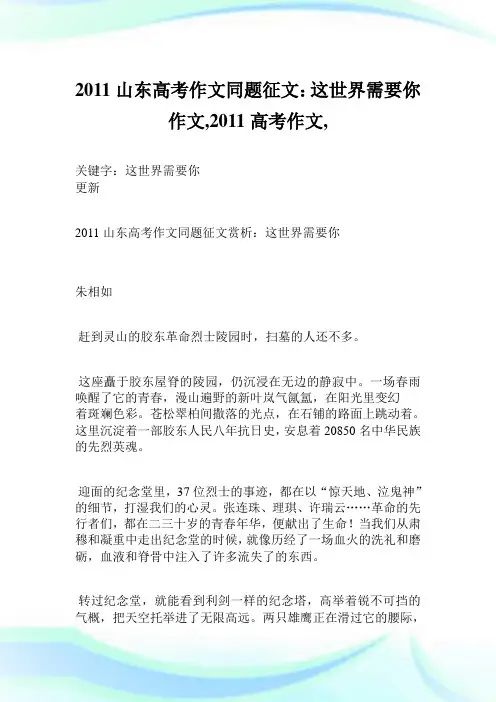 2011 山东高考作文同题征文:这世界需要你作文,2011 高考作文,

关键字：这世界需要你
更新

2011 山东高考作文同题征文赏析：这世界需要你

朱相如

赶到灵山的胶东革命烈士陵园时，扫墓的人还不多。

这座矗于胶东屋脊的陵园，仍沉浸在无边的静寂中。一场春雨唤醒了它的青春，漫山遍野的新叶岚气氤氲，在阳光里变幻着斑斓色彩。苍松翠柏间撒落的光点，在石铺的路面上跳动着。这里沉淀着一部胶东人民八年抗日史，安息着 20850 名中华民族的先烈英魂。

迎面的纪念堂里，37 位烈士的事迹，都在以“惊天地、泣鬼神”的细节，打湿我们的心灵。张连珠、理琪、许瑞云……革命的先行者们，都在二三十岁的青春年华，便献出了生命！当我们从肃穆和凝重中走出纪念堂的时候，就像历经了一场血火的洗礼和磨砺，血液和脊骨中注入了许多流失了的东西。

转过纪念堂，就能看到利剑一样的纪念塔，高举着锐不可挡的气概，把天空托举进了无限高远。两只雄鹰正在滑过它的腰际，